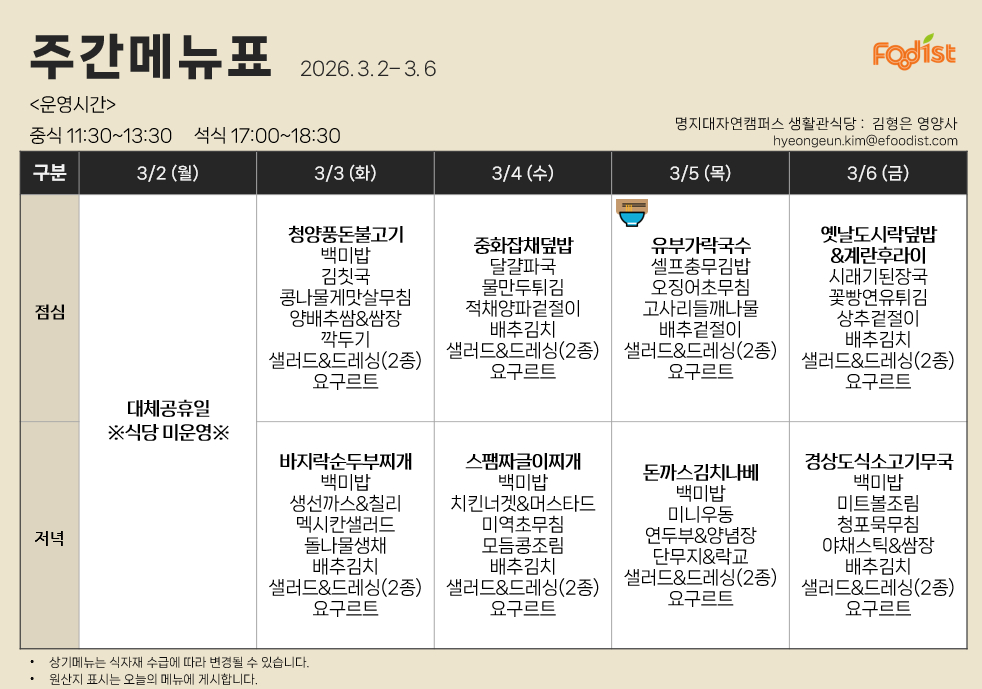 주간메뉴표 2026. 3. 2- 3. 6

Foodist

<운영시간>
중식 11:30~13:30 석식 17:00~18:30

명지대자연캠퍼스 생활관식당 : 김형은 영양사
hyeongeun.kim@efoodist.com

| 구분 | 3/2 (월) | 3/3 (화) | 3/4 (수) | 3/5 (목) | 3/6 (금) |
|---|---|---|---|---|---|
| 점심 | 대체공휴일 ※식당 미운영※ | 청양풍돈불고기 백미밥 김칫국 콩나물게맛살무침 양배추쌈&쌈장 깍두기 샐러드&드레싱(2종) 요구르트 | 중화잡채덮밥 달걀파국 물만두튀김 적채양파겉절이 배추김치 샐러드&드레싱(2종) 요구르트 | 유부가락국수 셀프충무김밥 오징어초무침 고사리들깨나물 배추겉절이 샐러드&드레싱(2종) 요구르트 | 옛날도시락덮밥 &계란후라이 시래기된장국 꽃빵연유튀김 상추겉절이 배추김치 샐러드&드레싱(2종) 요구르트 |
| 저녁 | | 바지락순두부찌개 백미밥 생선까스&칠리 멕시칸샐러드 돌나물생채 배추김치 샐러드&드레싱(2종) 요구르트 | 스팸짜글이찌개 백미밥 치킨너겟&머스타드 미역초무침 모듬콩조림 배추김치 샐러드&드레싱(2종) 요구르트 | 돈까스김치나베 백미밥 미니우동 연두부&양념장 단무지&락교 샐러드&드레싱(2종) 요구르트 | 경상도식소고기무국 백미밥 미트볼조림 청포묵무침 야채스틱&쌈장 배추김치 샐러드&드레싱(2종) 요구르트 |

• 상기메뉴는 식자재 수급에 따라 변경될 수 있습니다.
• 원산지 표시는 오늘의 메뉴에 게시합니다.